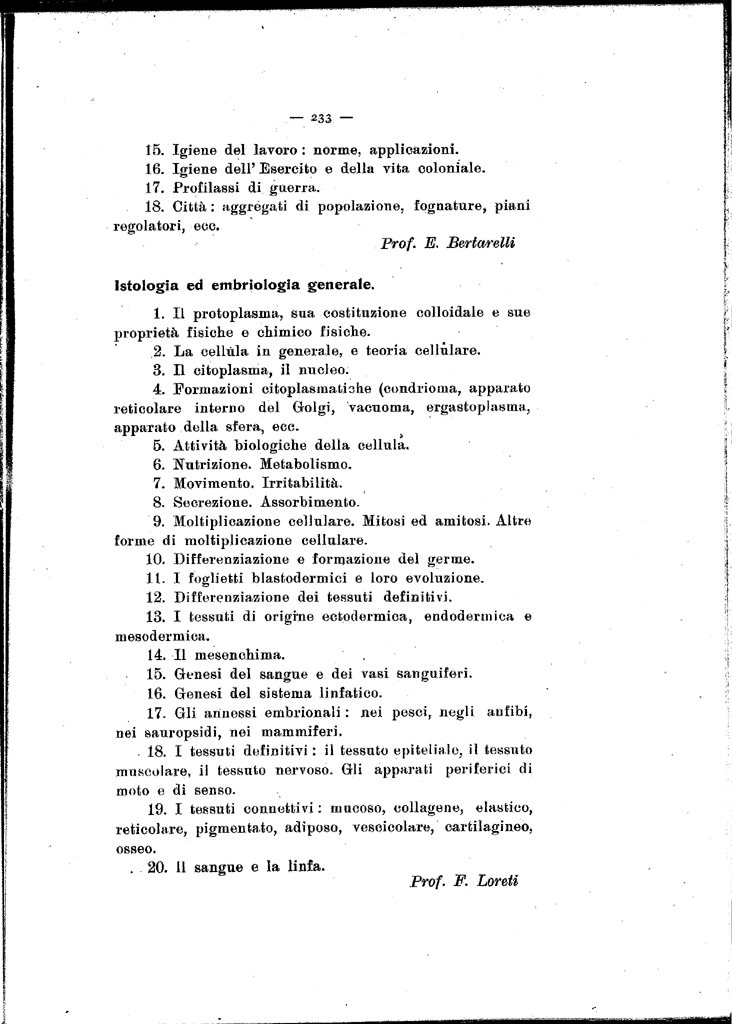 — 233 —

15. Igiene del lavoro: norme, applicazioni.

16. Igiene dell'Esercito e della vita coloniale.

17. Profilassi di guerra.

18. Città: aggregati di popolazione, fognature, piani regolatori, ecc.

Prof. E. Bertarelli

Istologia ed embriologia generale.

1. Il protoplasma, sua costituzione colloidale e sue proprietà fisiche e chimico fisiche.

2. La cellula in generale, e teoria cellulare.

3. Il citoplasma, il nucleo.

4. Formazioni citoplasmatiche (condrioma, apparato reticolare interno del Golgi, vacuoma, ergastoplasma, apparato della sfera, ecc.

5. Attività biologiche della cellula.

6. Nutrizione. Metabolismo.

7. Movimento. Irritabilità.

8. Secrezione. Assorbimento.

9. Moltiplicazione cellulare. Mitosi ed amitosi. Altre forme di moltiplicazione cellulare.

10. Differenziazione e formazione del germe.

11. I foglietti blastodermici e loro evoluzione.

12. Differenziazione dei tessuti definitivi.

13. I tessuti di origine ectodermica, endodermica e mesodermica.

14. Il mesenchima.

15. Genesi del sangue e dei vasi sanguiferi.

16. Genesi del sistema linfatico.

17. Gli annessi embrionali: nei pesci, negli anfibi, nei sauropsidi, nei mammiferi.

18. I tessuti definitivi: il tessuto epiteliale, il tessuto muscolare, il tessuto nervoso. Gli apparati periferici di moto e di senso.

19. I tessuti connettivi: mucoso, collagene, elastico, reticolare, pigmentato, adiposo, vescicolare, cartilagineo, osseo.

20. Il sangue e la linfa.

Prof. F. Loreti